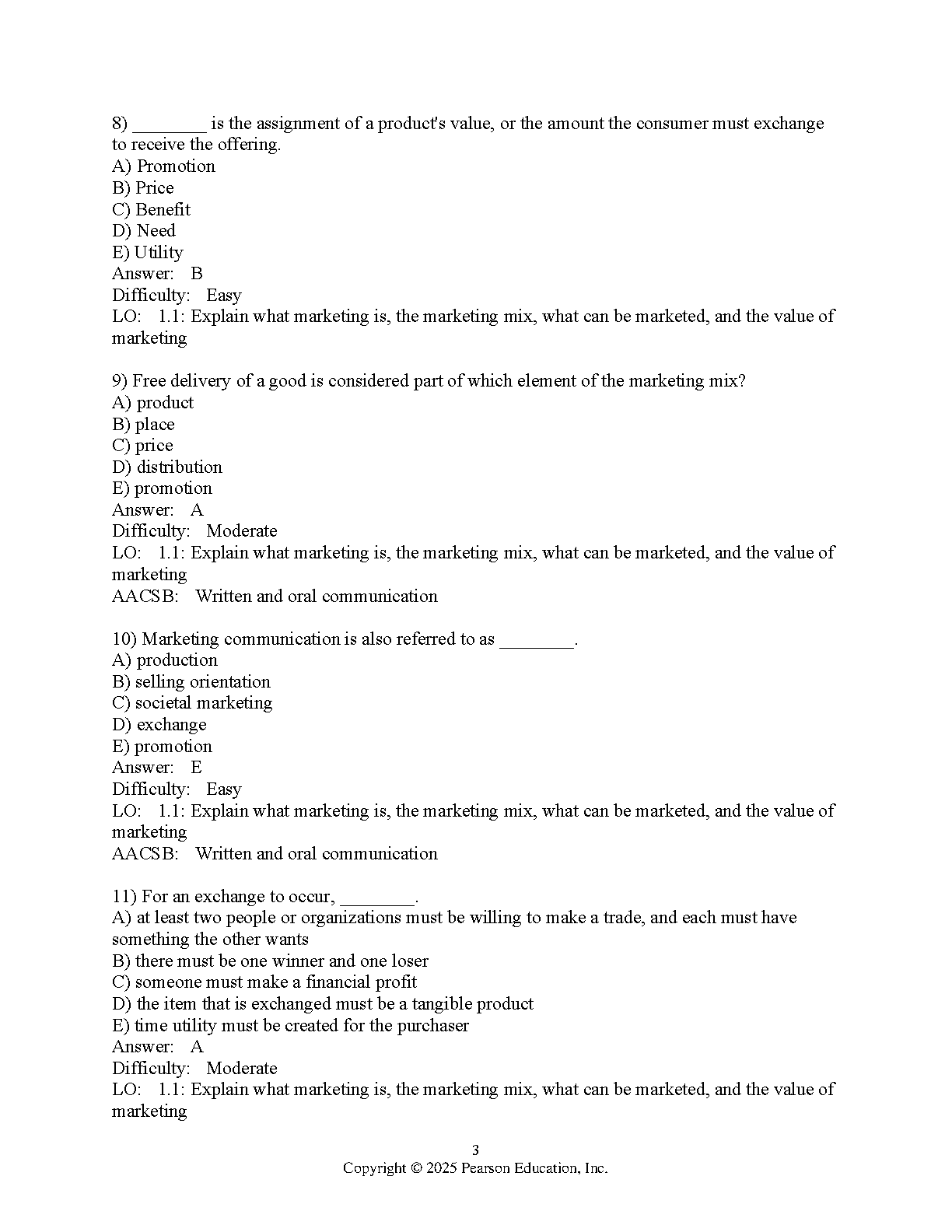 8) ________ is the assignment of a product's value, or the amount the consumer must exchange to receive the offering.
A) Promotion
B) Price
C) Benefit
D) Need
E) Utility
Answer: B
Difficulty: Easy
LO: 1.1: Explain what marketing is, the marketing mix, what can be marketed, and the value of marketing

9) Free delivery of a good is considered part of which element of the marketing mix?
A) product
B) place
C) price
D) distribution
E) promotion
Answer: A
Difficulty: Moderate
LO: 1.1: Explain what marketing is, the marketing mix, what can be marketed, and the value of marketing
AACSB: Written and oral communication

10) Marketing communication is also referred to as ________.
A) production
B) selling orientation
C) societal marketing
D) exchange
E) promotion
Answer: E
Difficulty: Easy
LO: 1.1: Explain what marketing is, the marketing mix, what can be marketed, and the value of marketing
AACSB: Written and oral communication

11) For an exchange to occur, ________.
A) at least two people or organizations must be willing to make a trade, and each must have something the other wants
B) there must be one winner and one loser
C) someone must make a financial profit
D) the item that is exchanged must be a tangible product
E) time utility must be created for the purchaser
Answer: A
Difficulty: Moderate
LO: 1.1: Explain what marketing is, the marketing mix, what can be marketed, and the value of marketing

3
Copyright © 2025 Pearson Education, Inc.